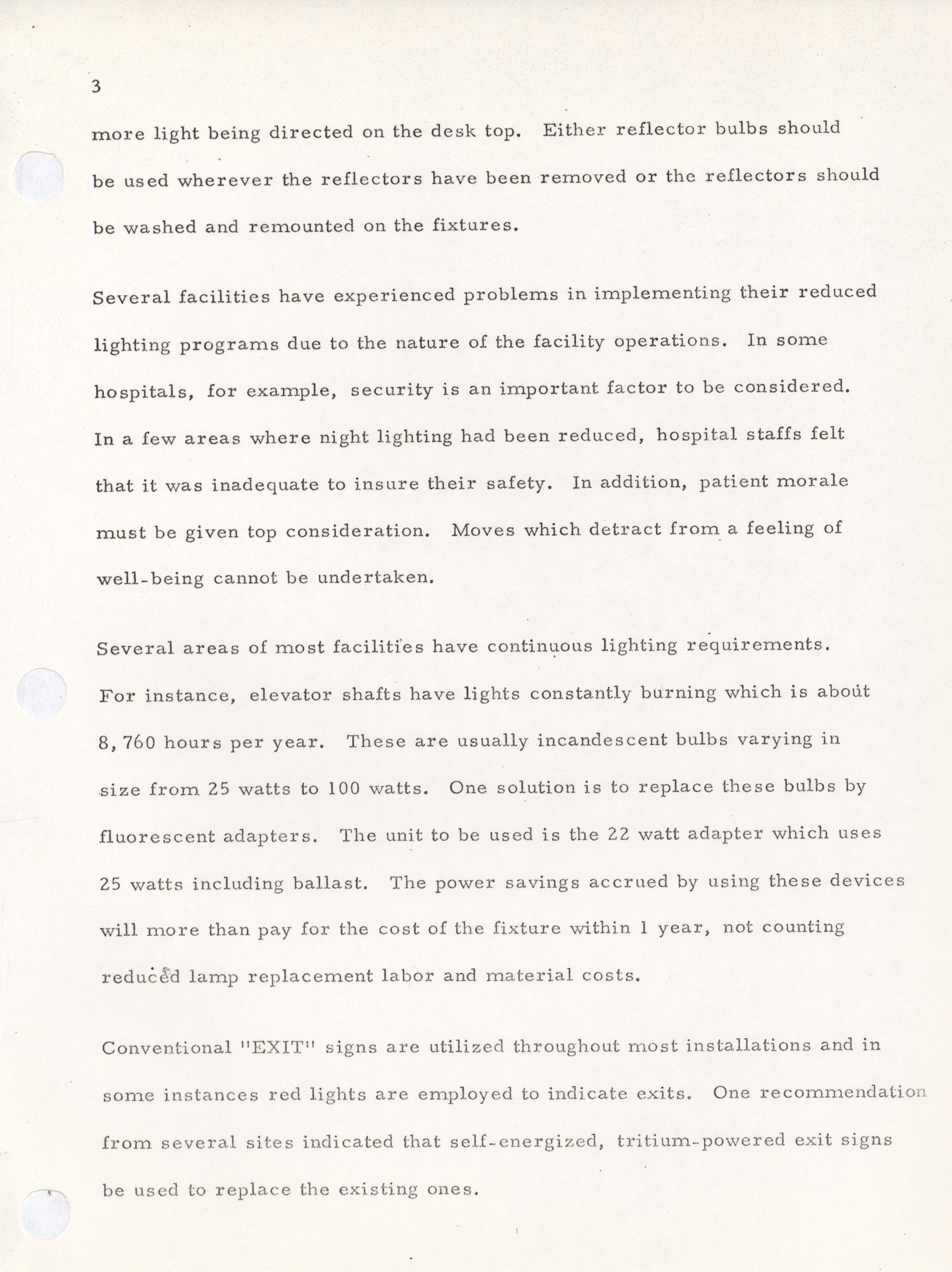 3

more light being directed on the desk top. Either reflector bulbs should be used wherever the reflectors have been removed or the reflectors should be washed and remounted on the fixtures.

Several facilities have experienced problems in implementing their reduced lighting programs due to the nature of the facility operations. In some hospitals, for example, security is an important factor to be considered. In a few areas where night lighting had been reduced, hospital staffs felt that it was inadequate to insure their safety. In addition, patient morale must be given top consideration. Moves which detract from a feeling of well-being cannot be undertaken.

Several areas of most facilities have continuous lighting requirements. For instance, elevator shafts have lights constantly burning which is about 8,760 hours per year. These are usually incandescent bulbs varying in size from 25 watts to 100 watts. One solution is to replace these bulbs by fluorescent adapters. The unit to be used is the 22 watt adapter which uses 25 watts including ballast. The power savings accrued by using these devices will more than pay for the cost of the fixture within 1 year, not counting reduced lamp replacement labor and material costs.

Conventional "EXIT" signs are utilized throughout most installations and in some instances red lights are employed to indicate exits. One recommendation from several sites indicated that self-energized, tritium-powered exit signs be used to replace the existing ones.